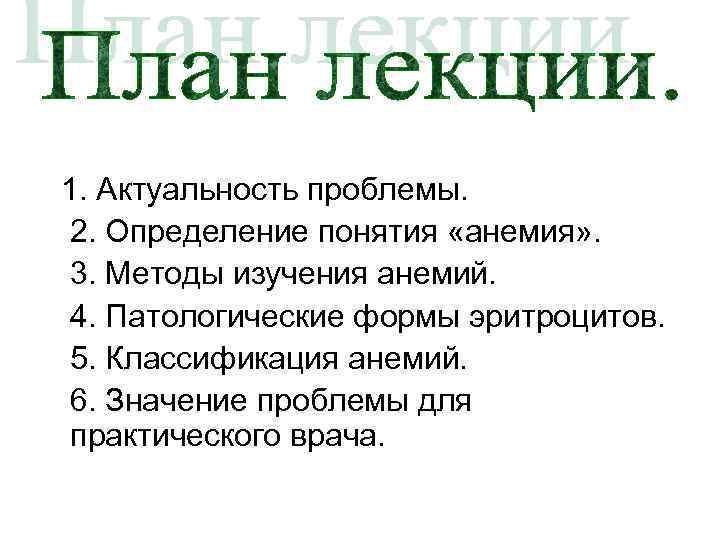 План лекции.

1. Актуальность проблемы.
2. Определение понятия «анемия».
3. Методы изучения анемий.
4. Патологические формы эритроцитов.
5. Классификация анемий.
6. Значение проблемы для практического врача.